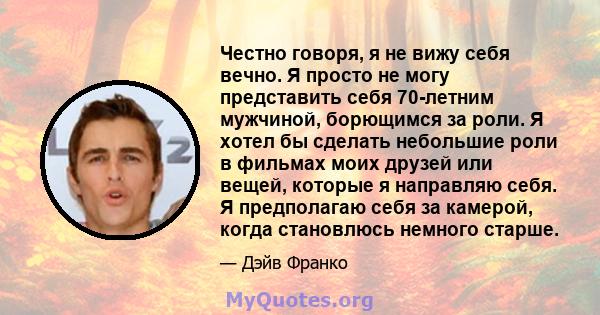 Честно говоря, я не вижу себя вечно. Я просто не могу представить себя 70-летним мужчиной, борющимся за роли. Я хотел бы сделать небольшие роли в фильмах моих друзей или вещей, которые я направляю себя. Я предполагаю себя за камерой, когда становлюсь немного старше.

— Дэйв Франко

MyQuotes.org